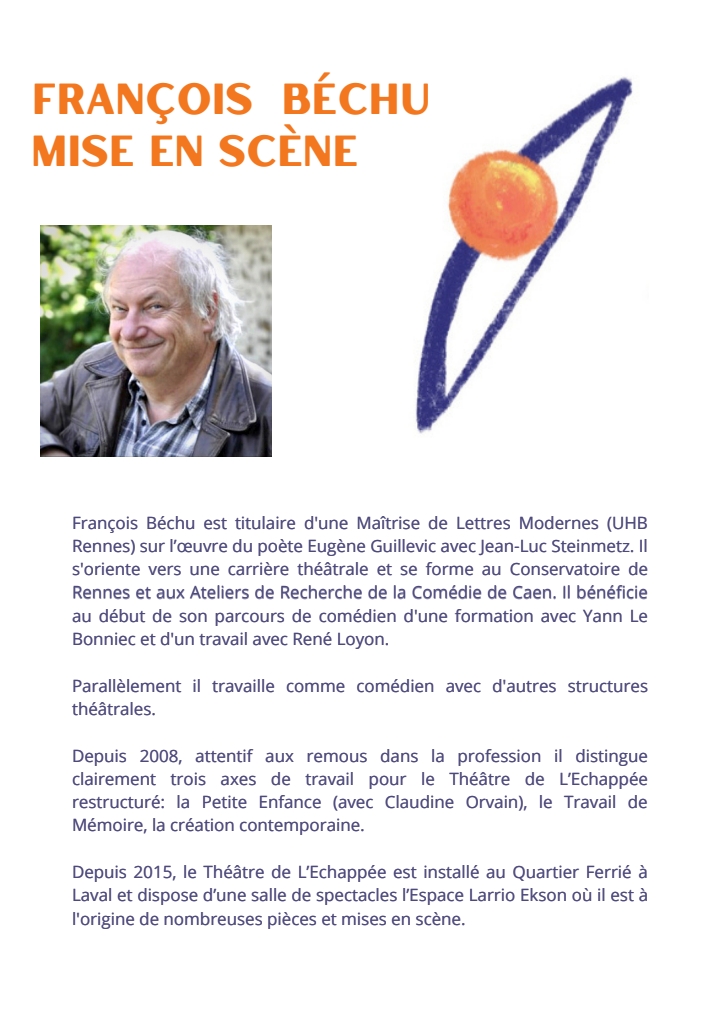 FRANÇOIS BÉCHU
MISE EN SCÈNE

François Béchu est titulaire d'une Maîtrise de Lettres Modernes (UHB Rennes) sur l'œuvre du poète Eugène Guillevic avec Jean-Luc Steinmetz. Il s'oriente vers une carrière théâtrale et se forme au Conservatoire de Rennes et aux Ateliers de Recherche de la Comédie de Caen. Il bénéficie au début de son parcours de comédien d'une formation avec Yann Le Bonniec et d'un travail avec René Loyon.

Parallèlement il travaille comme comédien avec d'autres structures théâtrales.

Depuis 2008, attentif aux remous dans la profession il distingue clairement trois axes de travail pour le Théâtre de L'Echappée restructuré: la Petite Enfance (avec Claudine Orvain), le Travail de Mémoire, la création contemporaine.

Depuis 2015, le Théâtre de L'Echappée est installé au Quartier Ferrié à Laval et dispose d'une salle de spectacles l'Espace Larrio Ekson où il est à l'origine de nombreuses pièces et mises en scène.